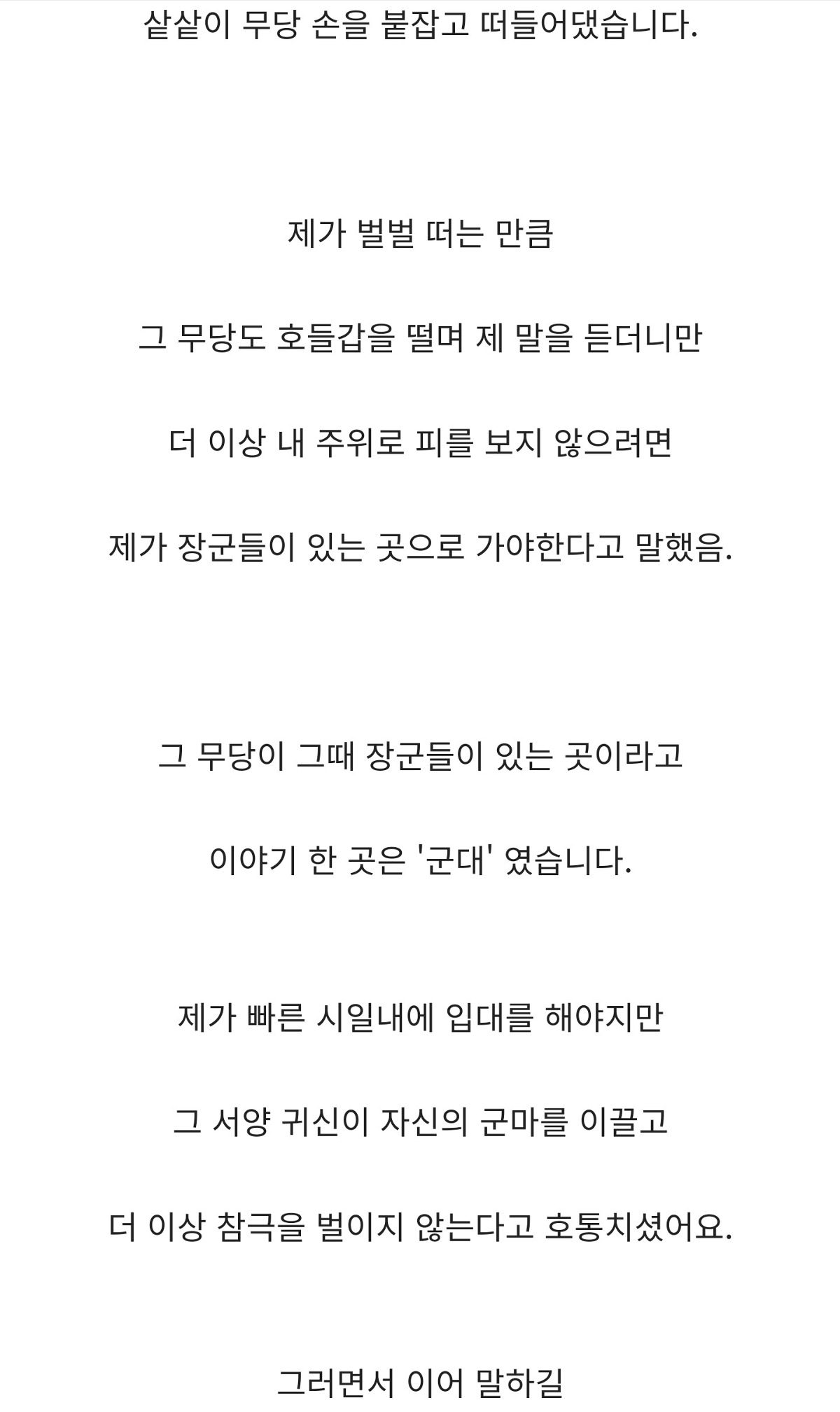 샅샅이 무당 손을 붙잡고 떠들어댔습니다.

제가 벌벌 떠는 만큼

그 무당도 호들갑을 떨며 제 말을 듣더니만

더 이상 내 주위로 피를 보지 않으려면

제가 장군들이 있는 곳으로 가야한다고 말했음.

그 무당이 그때 장군들이 있는 곳이라고

이야기 한 곳은 '군대' 였습니다.

제가 빠른 시일내에 입대를 해야지만

그 서양 귀신이 자신의 군마를 이끌고

더 이상 참극을 벌이지 않는다고 호통치셨어요.

그러면서 이어 말하길